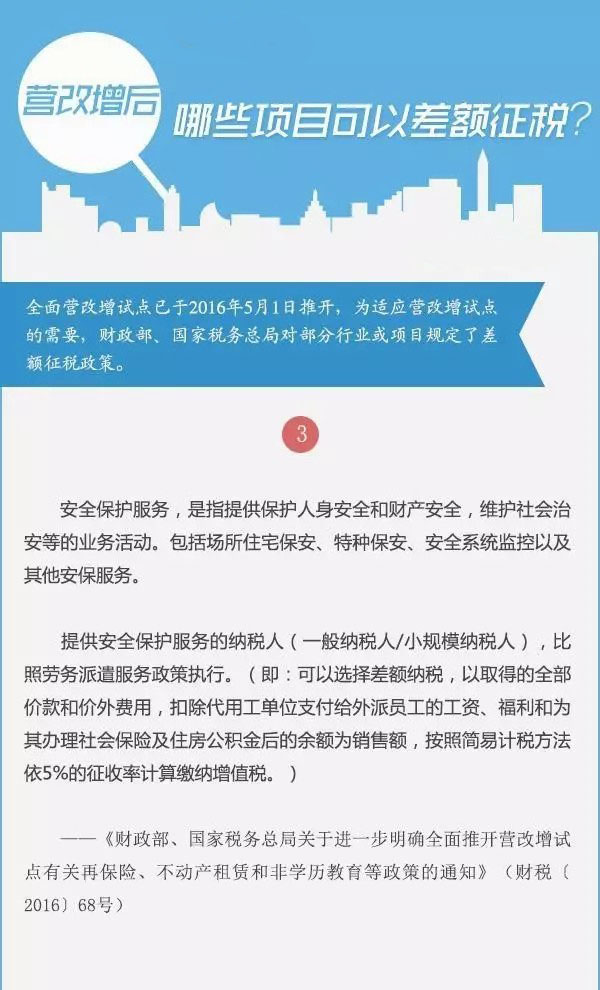 营改增后 哪些项目可以差额征税？

全面营改增试点已于2016年5月1日推开，为适应营改增试点的需要，财政部、国家税务总局对部分行业或项目规定了差额征税政策。

3

安全保护服务，是指提供保护人身安全和财产安全，维护社会治安等的业务活动。包括场所住宅保安、特种保安、安全系统监控以及其他安保服务。

提供安全保护服务的纳税人（一般纳税人/小规模纳税人），比照劳务派遣服务政策执行。（即：可以选择差额纳税，以取得的全部价款和价外费用，扣除代用工单位支付给外派员工的工资、福利和为其办理社会保险及住房公积金后的余额为销售额，按照简易计税方法依5%的征收率计算缴纳增值税。）

——《财政部、国家税务总局关于进一步明确全面推开营改增试点有关再保险、不动产租赁和非学历教育等政策的通知》（财税〔2016〕68号）